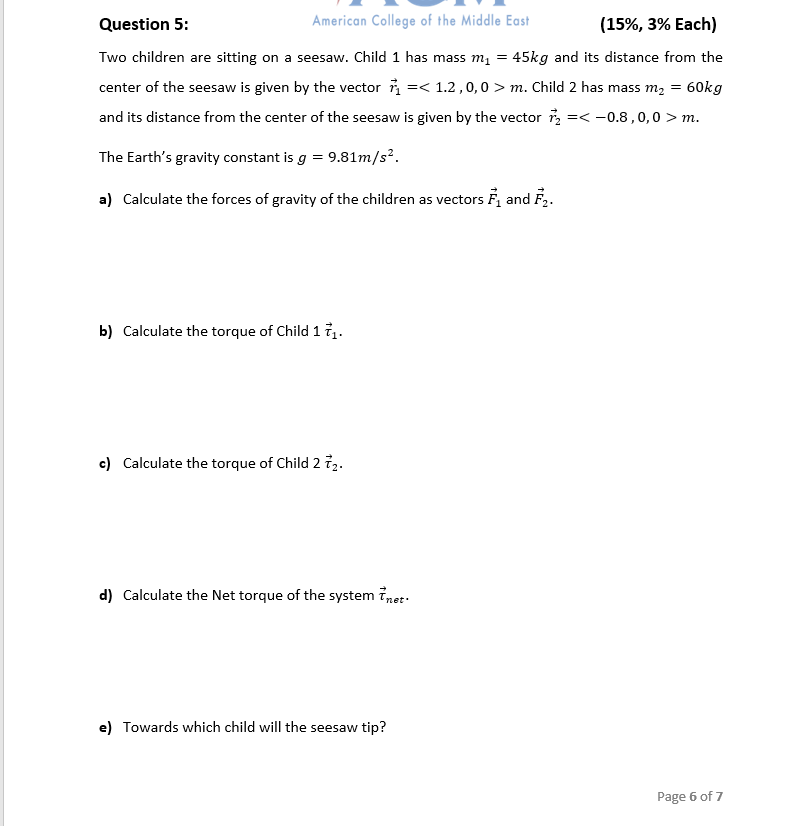 Question 5: American College of the Middle East (15%, 3% Each)

Two children are sitting on a seesaw. Child 1 has mass $m_1 = 45kg$ and its distance from the center of the seesaw is given by the vector $\vec{r_1} =< 1.2, 0, 0 > m$. Child 2 has mass $m_2 = 60kg$ and its distance from the center of the seesaw is given by the vector $\vec{r_2} =< -0.8, 0, 0 > m$.

The Earth's gravity constant is $g = 9.81m/s^2$.

a) Calculate the forces of gravity of the children as vectors $\vec{F_1}$ and $\vec{F_2}$.

b) Calculate the torque of Child 1 $\vec{\tau}_1$.

c) Calculate the torque of Child 2 $\vec{\tau}_2$.

d) Calculate the Net torque of the system $\vec{\tau}_{net}$.

e) Towards which child will the seesaw tip?

Page 6 of 7